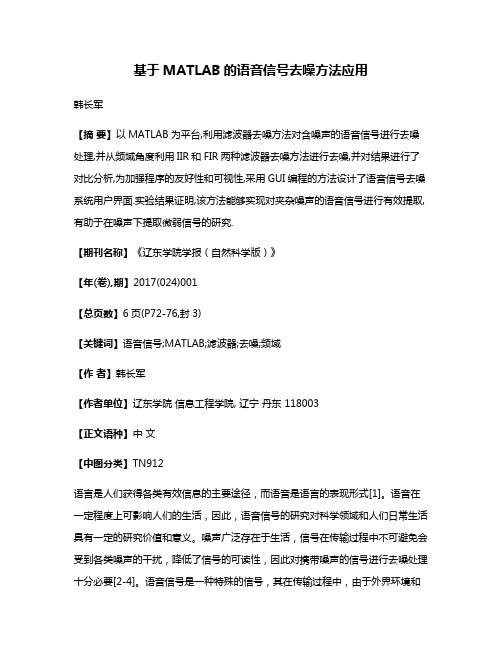 基于 MATLAB 的语音信号去噪方法应用

韩长军

【摘 要】以 MATLAB 为平台,利用滤波器去噪方法对含噪声的语音信号进行去噪处理,并从频域角度利用 IIR 和 FIR 两种滤波器去噪方法进行去噪,并对结果进行了对比分析,为加强程序的友好性和可视性,采用 GUI 编程的方法设计了语音信号去噪系统用户界面.实验结果证明,该方法能够实现对夹杂噪声的语音信号进行有效提取,有助于在噪声下提取微弱信号的研究.

【期刊名称】《辽东学院学报（自然科学版）》

【年(卷),期】2017(024)001

【总页数】6 页(P72-76,封 3)

【关键词】语音信号;MATLAB;滤波器;去噪;频域

【作 者】韩长军

【作者单位】辽东学院 信息工程学院, 辽宁 丹东 118003

【正文语种】中 文

【中图分类】TN912

语言是人们获得各类有效信息的主要途径，而语音是语言的表现形式[1]。语音在一定程度上可影响人们的生活，因此，语音信号的研究对科学领域和人们日常生活具有一定的研究价值和意义。噪声广泛存在于生活，信号在传输过程中不可避免会受到各类噪声的干扰，降低了信号的可读性，因此对携带噪声的信号进行去噪处理十分必要[2-4]。语音信号是一种特殊的信号，其在传输过程中，由于外界环境和